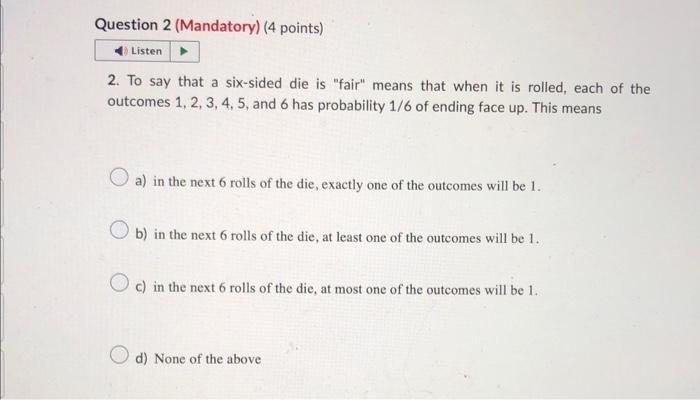 Question 2 (Mandatory) (4 points)

Listen

2. To say that a six-sided die is "fair" means that when it is rolled, each of the outcomes 1, 2, 3, 4, 5, and 6 has probability 1/6 of ending face up. This means

a) in the next 6 rolls of the die, exactly one of the outcomes will be 1.

b) in the next 6 rolls of the die, at least one of the outcomes will be 1.

c) in the next 6 rolls of the die, at most one of the outcomes will be 1.

d) None of the above